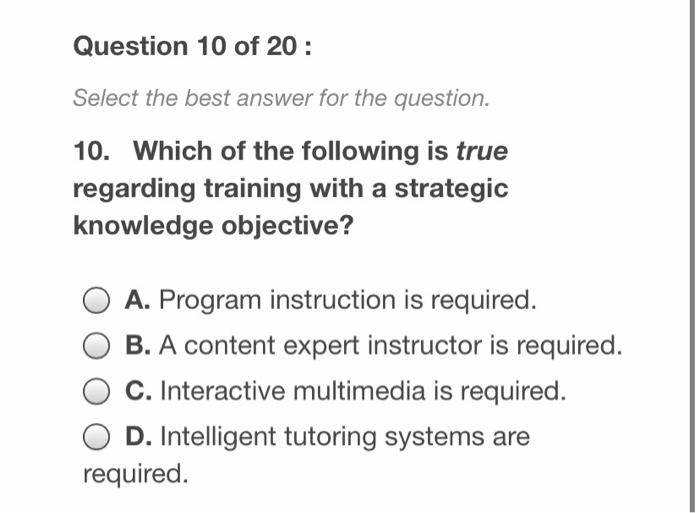 Question 10 of 20 :

Select the best answer for the question.

10. Which of the following is true regarding training with a strategic knowledge objective?

A. Program instruction is required.

B. A content expert instructor is required.

C. Interactive multimedia is required.

D. Intelligent tutoring systems are required.